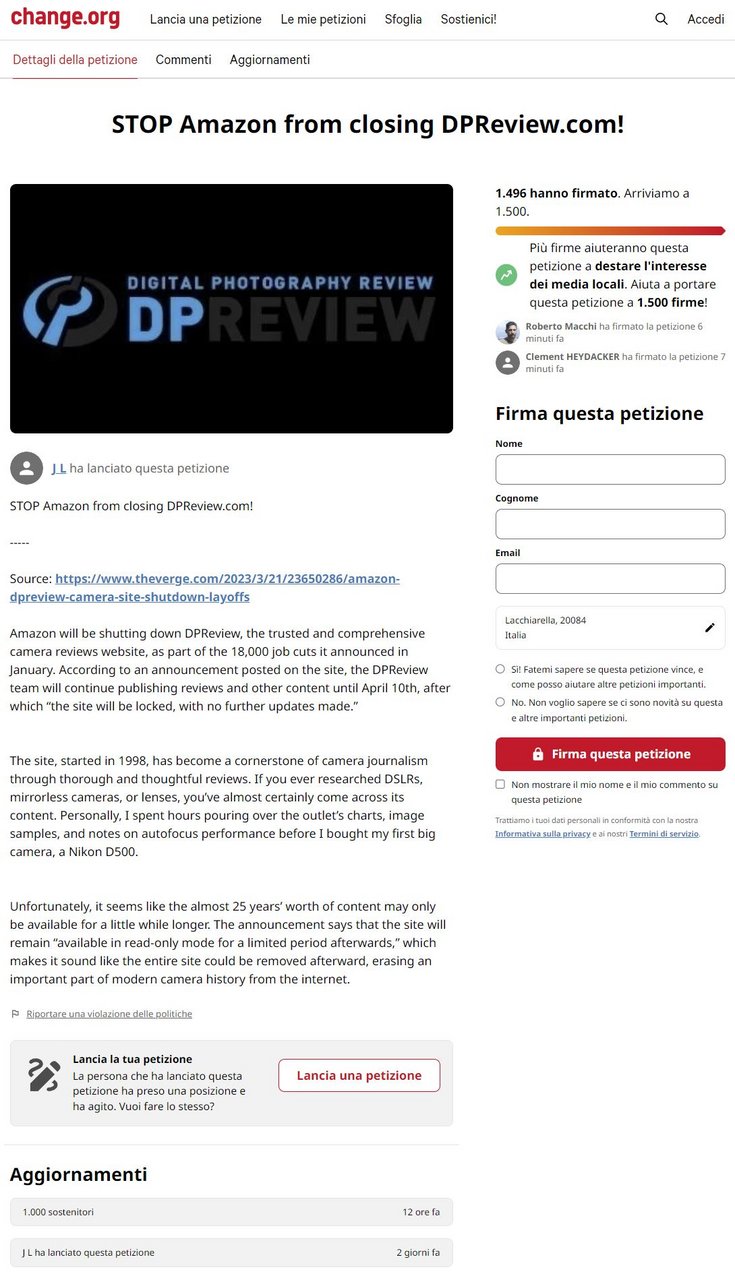 change.org Lancia una petizione Le mie petizioni Sfoglia Sostienici! Accedi

Dettagli della petizione Commenti Aggiornamenti

STOP Amazon from closing DPReview.com!

DIGITAL PHOTOGRAPHY REVIEW
DPREVIEW

J L ha lanciato questa petizione

STOP Amazon from closing DPReview.com!

-----

Source: https://www.theverge.com/2023/3/21/23650286/amazon-dpreview-camera-site-shutdown-layoffs

Amazon will be shutting down DPReview, the trusted and comprehensive camera reviews website, as part of the 18,000 job cuts it announced in January. According to an announcement posted on the site, the DPReview team will continue publishing reviews and other content until April 10th, after which “the site will be locked, with no further updates made.”

The site, started in 1998, has become a cornerstone of camera journalism through thorough and thoughtful reviews. If you ever researched DSLRs, mirrorless cameras, or lenses, you’ve almost certainly come across its content. Personally, I spent hours pouring over the outlet’s charts, image samples, and notes on autofocus performance before I bought my first big camera, a Nikon D500.

Unfortunately, it seems like the almost 25 years’ worth of content may only be available for a little while longer. The announcement says that the site will remain “available in read-only mode for a limited period afterwards,” which makes it sound like the entire site could be removed afterward, erasing an important part of modern camera history from the internet.

Riportare una violazione delle politiche

Lancia la tua petizione
La persona che ha lanciato questa petizione ha preso una posizione e ha agito. Vuoi fare lo stesso?

Lancia una petizione

Aggiornamenti

1.000 sostenitori 12 ore fa

J L ha lanciato questa petizione 2 giorni fa

1.496 hanno firmato. Arriviamo a 1.500.

Più firme aiuteranno questa petizione a destare l'interesse dei media locali. Aiuta a portare questa petizione a 1.500 firme!

Roberto Macchi ha firmato la petizione 6 minuti fa

Clement HEYDACKER ha firmato la petizione 7 minuti fa

Firma questa petizione

Nome

Cognome

Email

Lacchiarella, 20084
Italia

Sì! Fatemi sapere se questa petizione vince, e come posso aiutare altre petizioni importanti.

No. Non voglio sapere se ci sono novità su questa e altre importanti petizioni.

Firma questa petizione

Non mostrare il mio nome e il mio commento su questa petizione

Trattiamo i tuoi dati personali in conformità con la nostra Informativa sulla privacy e ai nostri Termini di servizio.